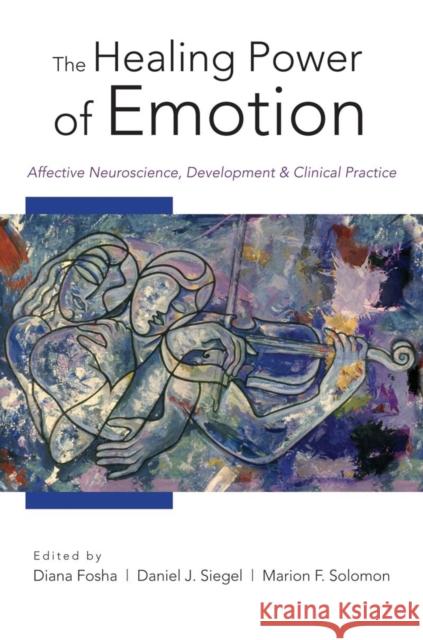 The Healing Power of Emotion

Affective Neuroscience, Development & Clinical Practice

Edited by
Diana Fosha | Daniel J. Siegel | Marion F. Solomon

Kraina Książek